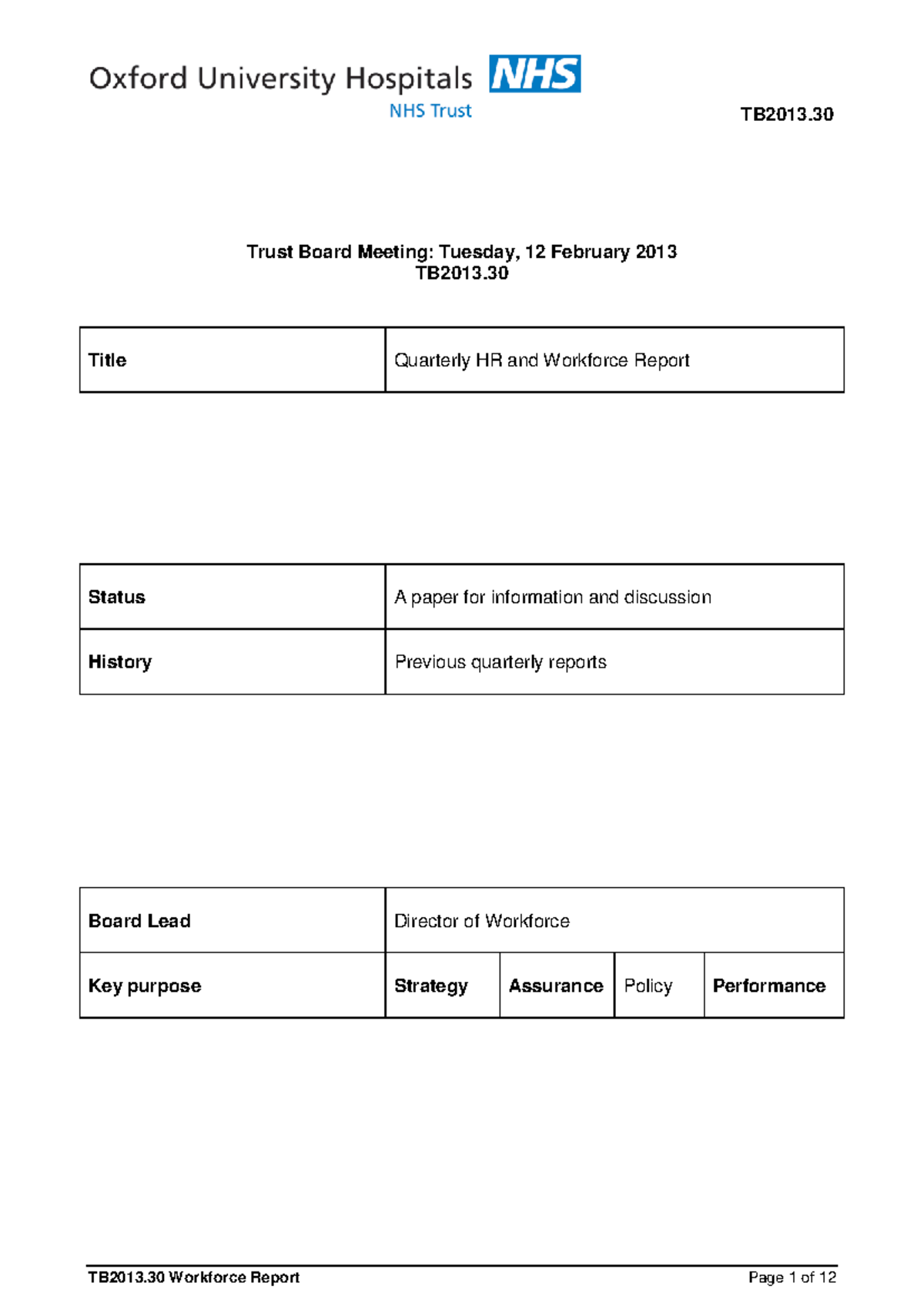 Oxford University Hospitals NHS
NHS Trust

TB2013.30

Trust Board Meeting: Tuesday, 12 February 2013
TB2013.30

| Title | Quarterly HR and Workforce Report |
|---|---|

| Status | A paper for information and discussion |
|---|---|
| History | Previous quarterly reports |

| Board Lead | Director of Workforce | | | |
|---|---|---|---|---|
| Key purpose | Strategy | Assurance | Policy | Performance |

TB2013.30 Workforce Report

Page 1 of 12